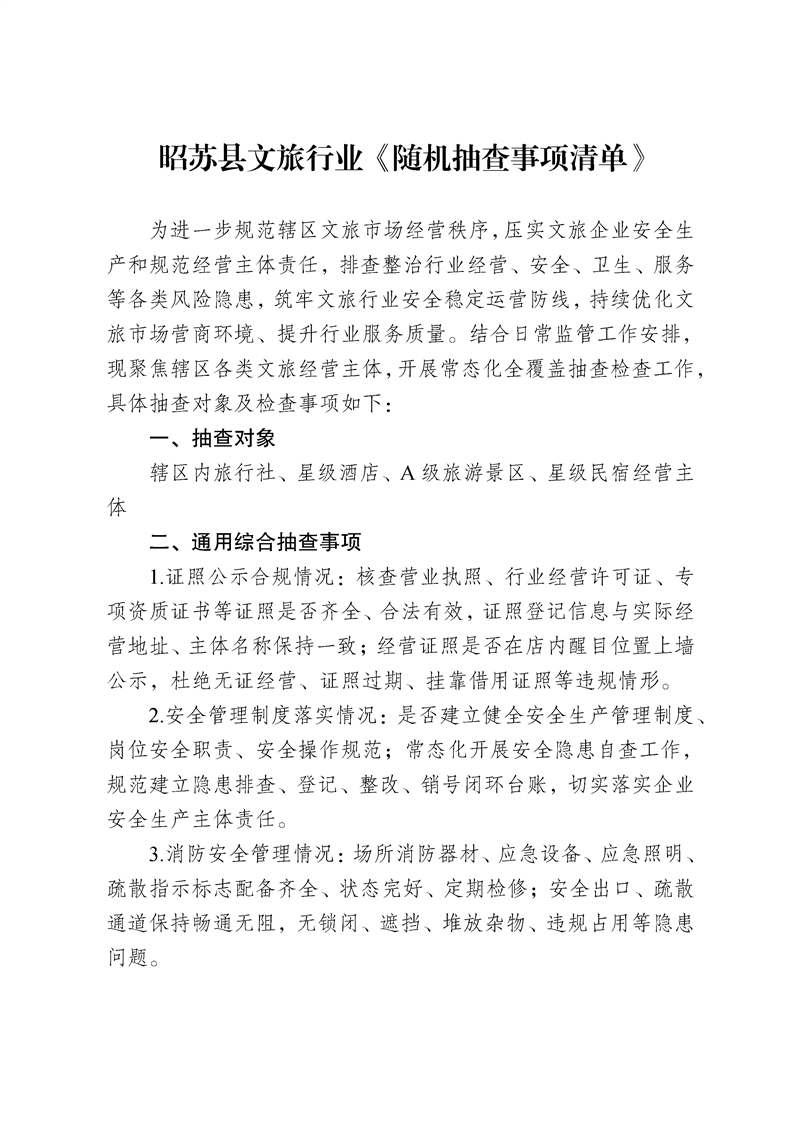 昭苏县文旅行业《随机抽查事项清单》

为进一步规范辖区文旅市场经营秩序，压实文旅企业安全生产和规范经营主体责任，排查整治行业经营、安全、卫生、服务等各类风险隐患，筑牢文旅行业安全稳定运营防线，持续优化文旅市场营商环境、提升行业服务质量。结合日常监管工作安排，现聚焦辖区各类文旅经营主体，开展常态化全覆盖抽查检查工作，具体抽查对象及检查事项如下：

一、抽查对象

辖区内旅行社、星级酒店、A级旅游景区、星级民宿经营主体

二、通用综合抽查事项

1.证照公示合规情况：核查营业执照、行业经营许可证、专项资质证书等证照是否齐全、合法有效，证照登记信息与实际经营地址、主体名称保持一致；经营证照是否在店内醒目位置上墙公示，杜绝无证经营、证照过期、挂靠借用证照等违规情形。

2.安全管理制度落实情况：是否建立健全安全生产管理制度、岗位安全职责、安全操作规范；常态化开展安全隐患自查工作，规范建立隐患排查、登记、整改、销号闭环台账，切实落实企业安全生产主体责任。

3.消防安全管理情况：场所消防器材、应急设备、应急照明、疏散指示标志配备齐全、状态完好、定期检修；安全出口、疏散通道保持畅通无阻，无锁闭、遮挡、堆放杂物、违规占用等隐患问题。